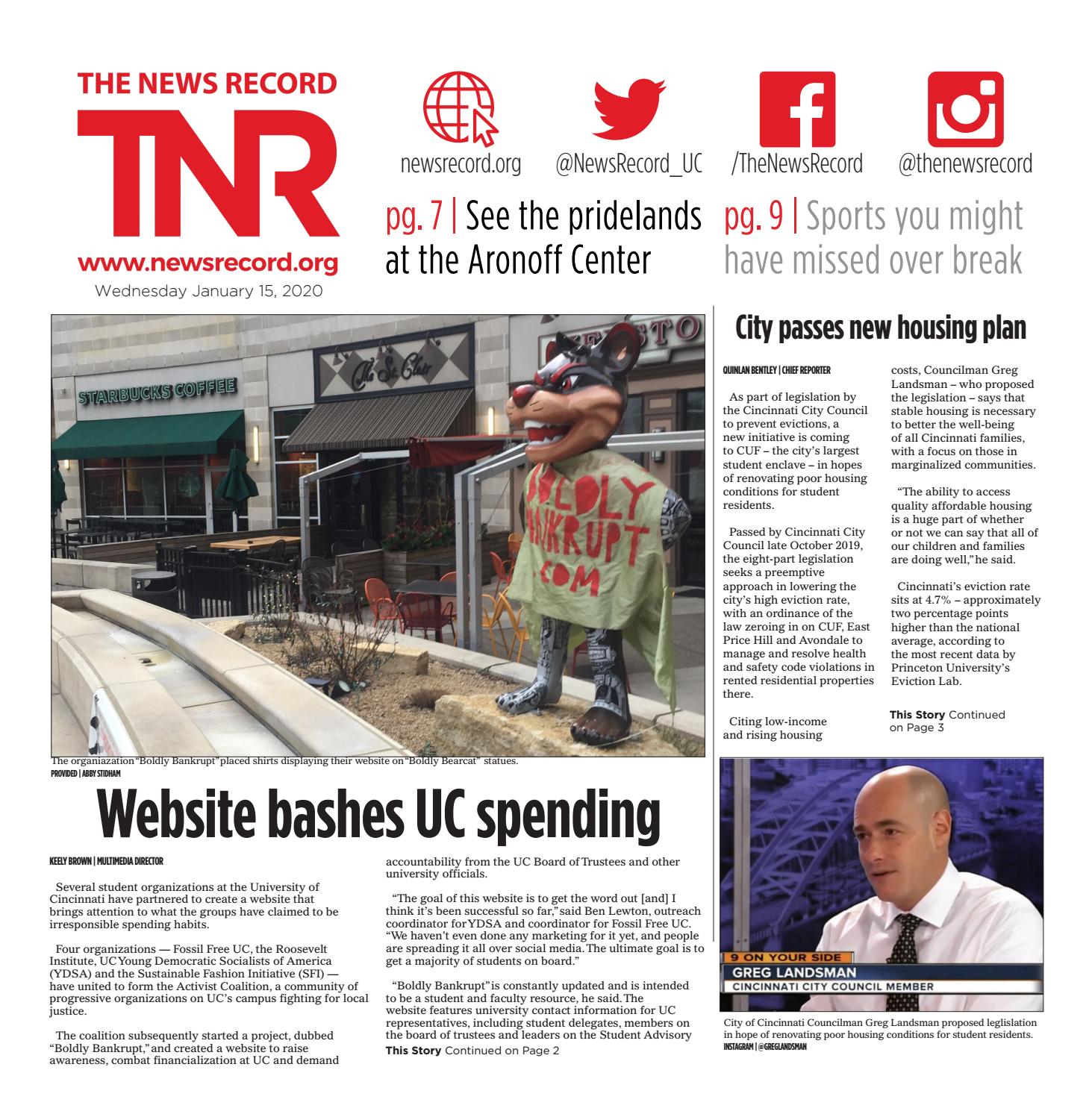 THE NEWS RECORD
TNR
www.newsrecord.org
Wednesday January 15, 2020

newsrecord.org
@NewsRecord_UC
/TheNewsRecord
@thenewsrecord

pg. 7 | See the pridelands at the Aronoff Center

pg. 9 | Sports you might have missed over break

STARBUCKS COFFEE

BOLDLY BANKRUPT .COM

The organiazation "Boldly Bankrupt" placed shirts displaying their website on "Boldly Bearcat" statues.
PROVIDED | ABBY STIDHAM

Website bashes UC spending

KEELY BROWN | MULTIMEDIA DIRECTOR

Several student organizations at the University of Cincinnati have partnered to create a website that brings attention to what the groups have claimed to be irresponsible spending habits.

Four organizations — Fossil Free UC, the Roosevelt Institute, UC Young Democratic Socialists of America (YDSA) and the Sustainable Fashion Initiative (SFI) — have united to form the Activist Coalition, a community of progressive organizations on UC's campus fighting for local justice.

The coalition subsequently started a project, dubbed "Boldly Bankrupt," and created a website to raise awareness, combat financialization at UC and demand accountability from the UC Board of Trustees and other university officials.

"The goal of this website is to get the word out [and] I think it's been successful so far," said Ben Lewton, outreach coordinator for YDSA and coordinator for Fossil Free UC. "We haven't even done any marketing for it yet, and people are spreading it all over social media. The ultimate goal is to get a majority of students on board."

"Boldly Bankrupt" is constantly updated and is intended to be a student and faculty resource, he said. The website features university contact information for UC representatives, including student delegates, members on the board of trustees and leaders on the Student Advisory

This Story Continued on Page 2

City passes new housing plan

QUINLAN BENTLEY | CHIEF REPORTER

As part of legislation by the Cincinnati City Council to prevent evictions, a new initiative is coming to CUF – the city's largest student enclave – in hopes of renovating poor housing conditions for student residents.

Passed by Cincinnati City Council late October 2019, the eight-part legislation seeks a preemptive approach in lowering the city's high eviction rate, with an ordinance of the law zeroing in on CUF, East Price Hill and Avondale to manage and resolve health and safety code violations in rented residential properties there.

Citing low-income and rising housing costs, Councilman Greg Landsman – who proposed the legislation – says that stable housing is necessary to better the well-being of all Cincinnati families, with a focus on those in marginalized communities.

"The ability to access quality affordable housing is a huge part of whether or not we can say that all of our children and families are doing well," he said.

Cincinnati's eviction rate sits at 4.7% – approximately two percentage points higher than the national average, according to the most recent data by Princeton University's Eviction Lab.

This Story Continued on Page 3

9 ON YOUR SIDE
GREG LANDSMAN
CINCINNATI CITY COUNCIL MEMBER

City of Cincinnati Councilman Greg Landsman proposed leglislation in hope of renovating poor housing conditions for student residents.
INSTAGRAM | @GREGLANDSMAN